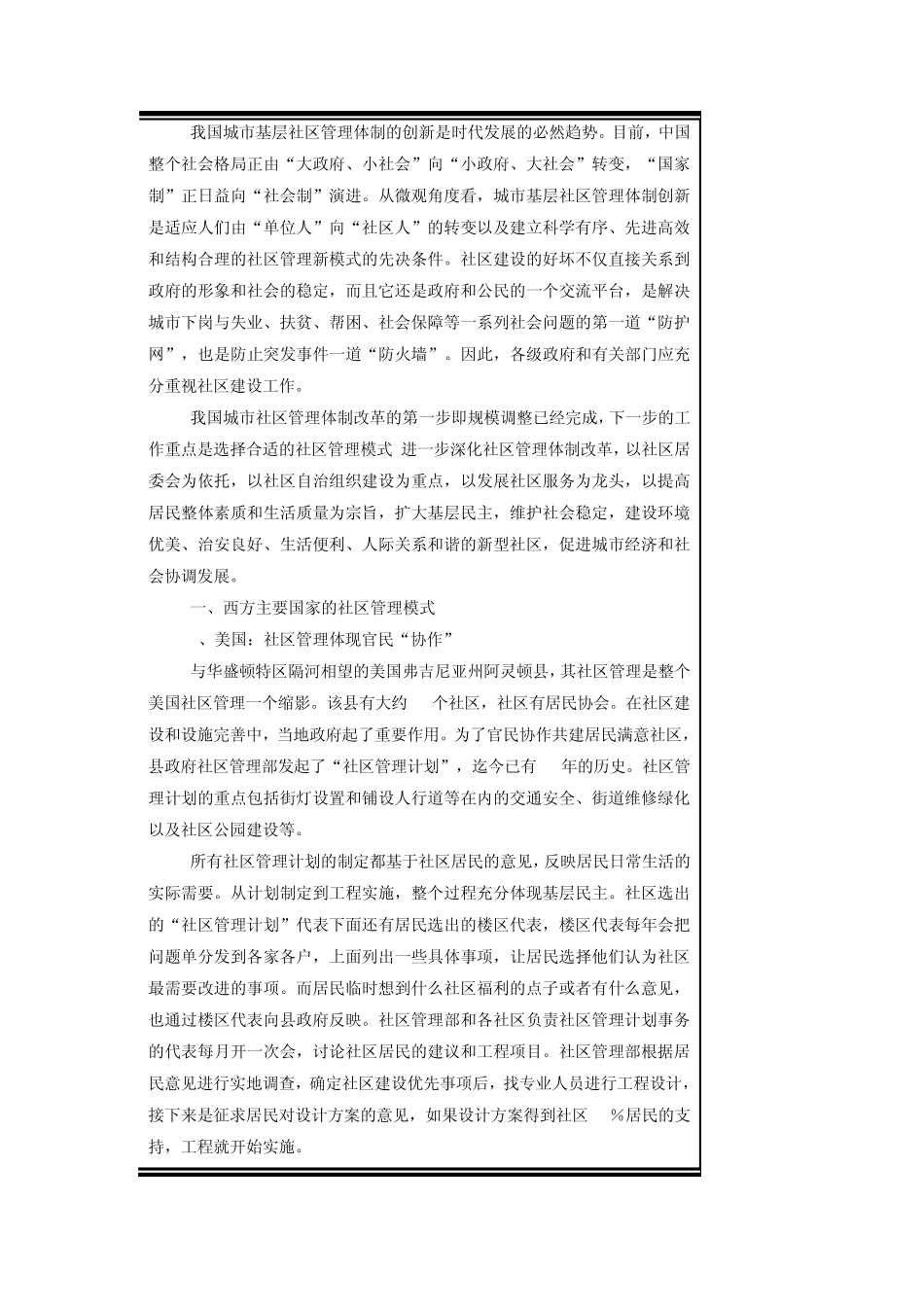 我国城市基层社区管理体制的创新是时代发展的必然趋势。目前，中国整个社会格局正由“大政府、小社会”向“小政府、大社会”转变，“国家制”正日益向“社会制”演进。从微观角度看，城市基层社区管理体制创新是适应人们由“单位人”向“社区人”的转变以及建立科学有序、先进高效和结构合理的社区管理新模式的先决条件。社区建设的好坏不仅直接关系到政府的形象和社会的稳定，而且它还是政府和公民的一个交流平台，是解决城市下岗与失业、扶贫、帮困、社会保障等一系列社会问题的第一道“防护网”，也是防止突发事件一道“防火墙”。因此，各级政府和有关部门应充分重视社区建设工作。

我国城市社区管理体制改革的第一步即规模调整已经完成，下一步的工作重点是选择合适的社区管理模式 进一步深化社区管理体制改革，以社区居委会为依托，以社区自治组织建设为重点，以发展社区服务为龙头，以提高居民整体素质和生活质量为宗旨，扩大基层民主，维护社会稳定，建设环境优美、治安良好、生活便利、人际关系和谐的新型社区，促进城市经济和社会协调发展。

一、西方主要国家的社区管理模式

、美国：社区管理体现官民“协作”

与华盛顿特区隔河相望的美国弗吉尼亚州阿灵顿县，其社区管理是整个美国社区管理一个缩影。该县有大约 个社区，社区有居民协会。在社区建设和设施完善中，当地政府起了重要作用。为了官民协作共建居民满意社区，县政府社区管理部发起了“社区管理计划”，迄今已有 年的历史。社区管理计划的重点包括街灯设置和铺设人行道等在内的交通安全、街道维修绿化以及社区公园建设等。

所有社区管理计划的制定都基于社区居民的意见，反映居民日常生活的实际需要。从计划制定到工程实施，整个过程充分体现基层民主。社区选出的“社区管理计划”代表下面还有居民选出的楼区代表，楼区代表每年会把问题单分发到各家各户，上面列出一些具体事项，让居民选择他们认为社区最需要改进的事项。而居民临时想到什么社区福利的点子或者有什么意见，也通过楼区代表向县政府反映。社区管理部和各社区负责社区管理计划事务的代表每月开一次会，讨论社区居民的建议和工程项目。社区管理部根据居民意见进行实地调查，确定社区建设优先事项后，找专业人员进行工程设计，接下来是征求居民对设计方案的意见，如果设计方案得到社区 %居民的支持，工程就开始实施。